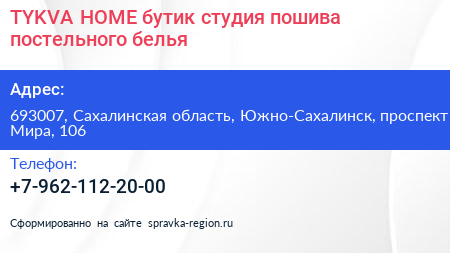 TYKVA HOME бутик студия пошива постельного белья

Адрес:

693007, Сахалинская область, Южно-Сахалинск, проспект Мира, 106

Телефон:

+7-962-112-20-00

Сформированно на сайте spravka-region.ru